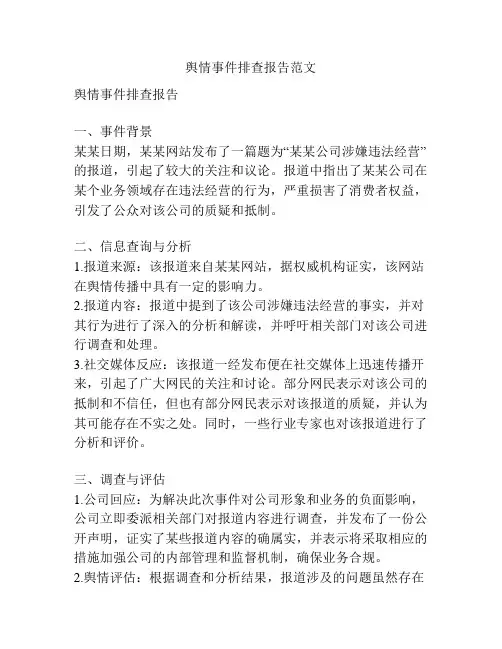 舆情事件排查报告范文

舆情事件排查报告

一、事件背景
某某日期，某某网站发布了一篇题为“某某公司涉嫌违法经营”的报道，引起了较大的关注和议论。报道中指出了某某公司在某个业务领域存在违法经营的行为，严重损害了消费者权益，引发了公众对该公司的质疑和抵制。

二、信息查询与分析
1.报道来源：该报道来自某某网站，据权威机构证实，该网站在舆情传播中具有一定的影响力。
2.报道内容：报道中提到了该公司涉嫌违法经营的事实，并对其行为进行了深入的分析和解读，并呼吁相关部门对该公司进行调查和处理。
3.社交媒体反应：该报道一经发布便在社交媒体上迅速传播开来，引起了广大网民的关注和讨论。部分网民表示对该公司的抵制和不信任，但也有部分网民表示对该报道的质疑，并认为其可能存在不实之处。同时，一些行业专家也对该报道进行了分析和评价。

三、调查与评估
1.公司回应：为解决此次事件对公司形象和业务的负面影响，公司立即委派相关部门对报道内容进行调查，并发布了一份公开声明，证实了某些报道内容的确属实，并表示将采取相应的措施加强公司的内部管理和监督机制，确保业务合规。
2.舆情评估：根据调查和分析结果，报道涉及的问题虽然存在